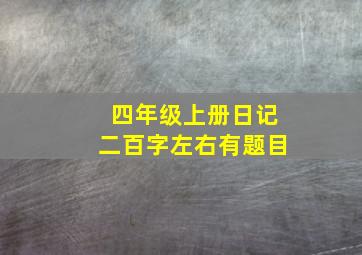 四年级上册日记
二百字左右有题目